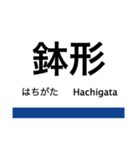 鉢形

はちがた Hachigata